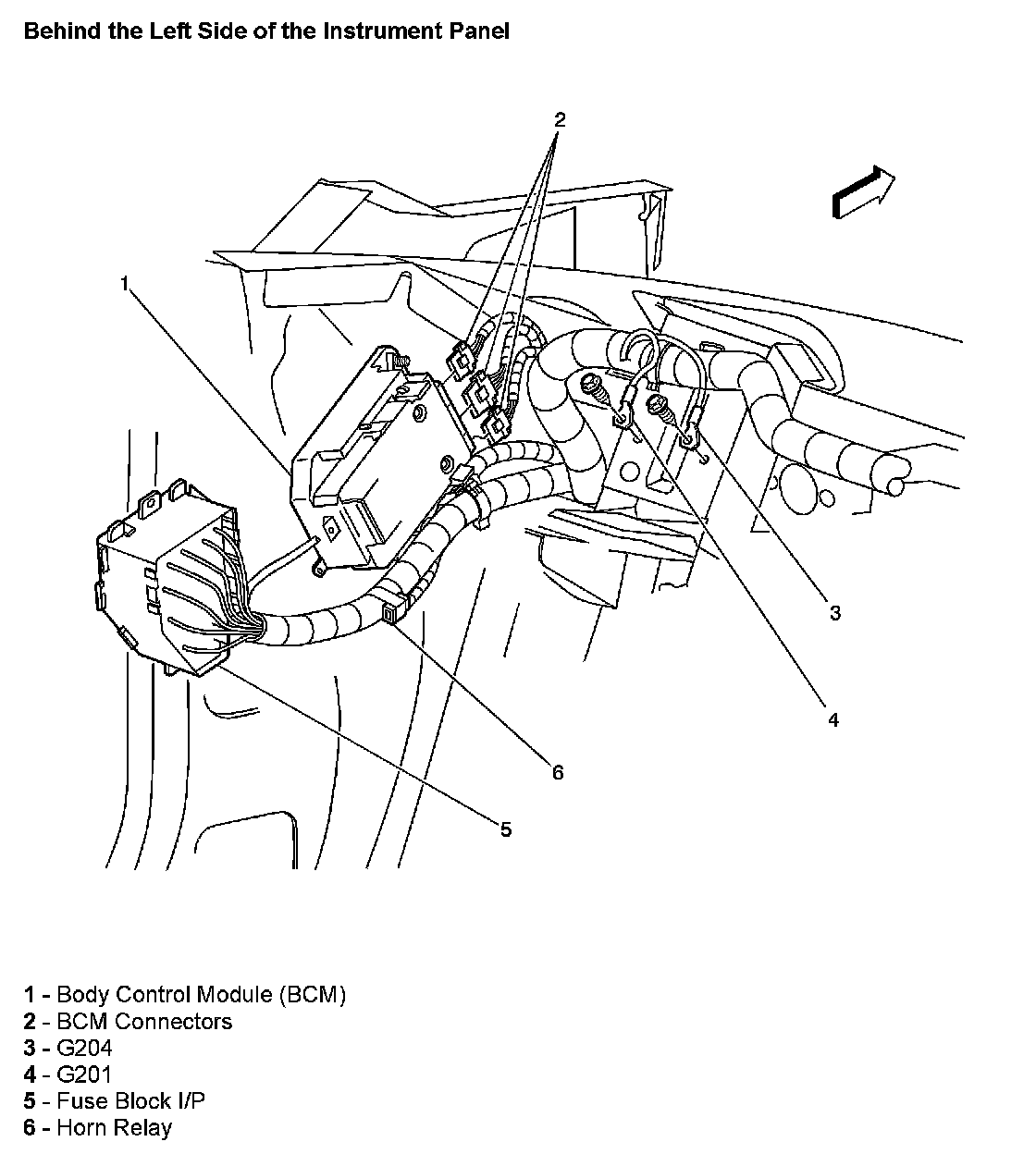 Behind the Left Side of the Instrument Panel

2

1

3

4

6

5

1 - Body Control Module (BCM)
2 - BCM Connectors
3 - G204
4 - G201
5 - Fuse Block I/P
6 - Horn Relay